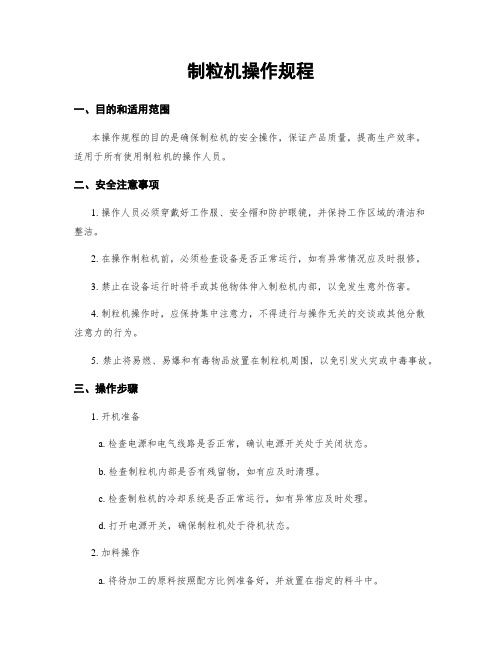 制粒机操作规程

一、目的和适用范围

本操作规程的目的是确保制粒机的安全操作，保证产品质量，提高生产效率。适用于所有使用制粒机的操作人员。

二、安全注意事项

1. 操作人员必须穿戴好工作服、安全帽和防护眼镜，并保持工作区域的清洁和整洁。

2. 在操作制粒机前，必须检查设备是否正常运行，如有异常情况应及时报修。

3. 禁止在设备运行时将手或其他物体伸入制粒机内部，以免发生意外伤害。

4. 制粒机操作时，应保持集中注意力，不得进行与操作无关的交谈或其他分散注意力的行为。

5. 禁止将易燃、易爆和有毒物品放置在制粒机周围，以免引发火灾或中毒事故。

三、操作步骤

1. 开机准备

a. 检查电源和电气线路是否正常，确认电源开关处于关闭状态。

b. 检查制粒机内部是否有残留物，如有应及时清理。

c. 检查制粒机的冷却系统是否正常运行，如有异常应及时处理。

d. 打开电源开关，确保制粒机处于待机状态。

2. 加料操作

a. 将待加工的原料按照配方比例准备好，并放置在指定的料斗中。